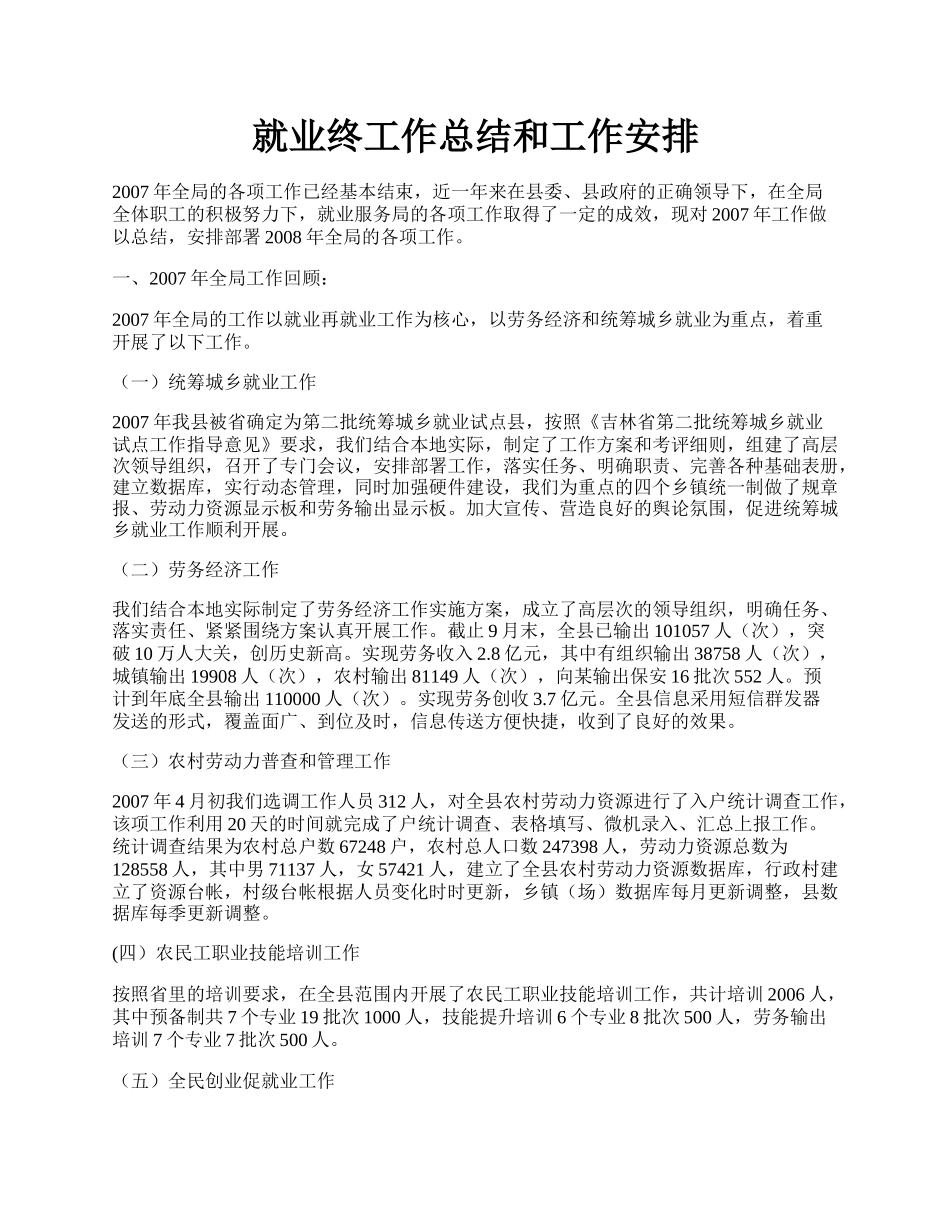 就业终工作总结和工作安排

2007 年全局的各项工作已经基本结束，近一年来在县委、县政府的正确领导下，在全局全体职工的积极努力下，就业服务局的各项工作取得了一定的成效，现对 2007 年工作做以总结，安排部署 2008 年全局的各项工作。

一、2007 年全局工作回顾：

2007 年全局的工作以就业再就业工作为核心，以劳务经济和统筹城乡就业为重点，着重开展了以下工作。

（一）统筹城乡就业工作

2007 年我县被省确定为第二批统筹城乡就业试点县，按照《吉林省第二批统筹城乡就业试点工作指导意见》要求，我们结合本地实际，制定了工作方案和考评细则，组建了高层次领导组织，召开了专门会议，安排部署工作，落实任务、明确职责、完善各种基础表册，建立数据库，实行动态管理，同时加强硬件建设，我们为重点的四个乡镇统一制做了规章报、劳动力资源显示板和劳务输出显示板。加大宣传、营造良好的舆论氛围，促进统筹城乡就业工作顺利开展。

（二）劳务经济工作

我们结合本地实际制定了劳务经济工作实施方案，成立了高层次的领导组织，明确任务、落实责任、紧紧围绕方案认真开展工作。截止 9 月末，全县已输出 101057 人（次），突破 10 万人大关，创历史新高。实现劳务收入 2.8 亿元，其中有组织输出 38758 人（次），城镇输出 19908 人（次），农村输出 81149 人（次），向某输出保安 16 批次 552 人。预计到年底全县输出 110000 人（次）。实现劳务创收 3.7 亿元。全县信息采用短信群发器发送的形式，覆盖面广、到位及时，信息传送方便快捷，收到了良好的效果。

（三）农村劳动力普查和管理工作

2007 年 4 月初我们选调工作人员 312 人，对全县农村劳动力资源进行了入户统计调查工作，该项工作利用 20 天的时间就完成了户统计调查、表格填写、微机录入、汇总上报工作。统计调查结果为农村总户数 67248 户，农村总人口数 247398 人，劳动力资源总数为 128558 人，其中男 71137 人，女 57421 人，建立了全县农村劳动力资源数据库，行政村建立了资源台帐，村级台帐根据人员变化时时更新，乡镇（场）数据库每月更新调整，县数据库每季更新调整。

(四）农民工职业技能培训工作

按照省里的培训要求，在全县范围内开展了农民工职业技能培训工作，共计培训 2006 人，其中预备制共 7 个专业 19 批次 1000 人，技能提升培训 6 个专业 8 批次 500 人，劳务输出培训 7 个专业 7 批次 500 人。

（五）全民创业促就业工作